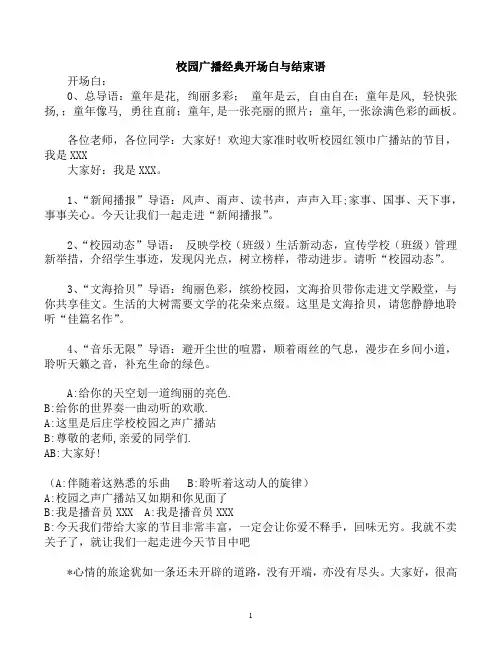 校园广播经典开场白与结束语

开场白：

0、总导语：童年是花，绚丽多彩； 童年是云，自由自在；童年是风，轻快张扬，；童年像马，勇往直前；童年,是一张亮丽的照片；童年,一张涂满色彩的画板。

各位老师，各位同学：大家好！欢迎大家准时收听校园红领巾广播站的节目，我是 XXX

大家好：我是 XXX。

1、“新闻播报”导语：风声、雨声、读书声，声声入耳;家事、国事、天下事，事事关心。今天让我们一起走进“新闻播报”。

2、“校园动态”导语： 反映学校（班级）生活新动态，宣传学校（班级）管理新举措，介绍学生事迹，发现闪光点，树立榜样，带动进步。请听“校园动态”。

3、“文海拾贝”导语：绚丽色彩，缤纷校园，文海拾贝带你走进文学殿堂，与你共享佳文。生活的大树需要文学的花朵来点缀。这里是文海拾贝，请您静静地聆听“佳篇名作”。

4、“音乐无限”导语：避开尘世的喧嚣，顺着雨丝的气息，漫步在乡间小道，聆听天籁之音，补充生命的绿色。

A:给你的天空划一道绚丽的亮色.
B:给你的世界奏一曲动听的欢歌.
A:这里是后庄学校校园之声广播站
B:尊敬的老师,亲爱的同学们.
AB:大家好!

（A:伴随着这熟悉的乐曲 B:聆听着这动人的旋律）
A:校园之声广播站又如期和你见面了
B:我是播音员 XXX A:我是播音员 XXX
B:今天我们带给大家的节目非常丰富，一定会让你爱不释手，回味无穷。我就不卖关子了，就让我们一起走进今天节目中吧

*心情的旅途犹如一条还未开辟的道路，没有开端，亦没有尽头。大家好，很高

1